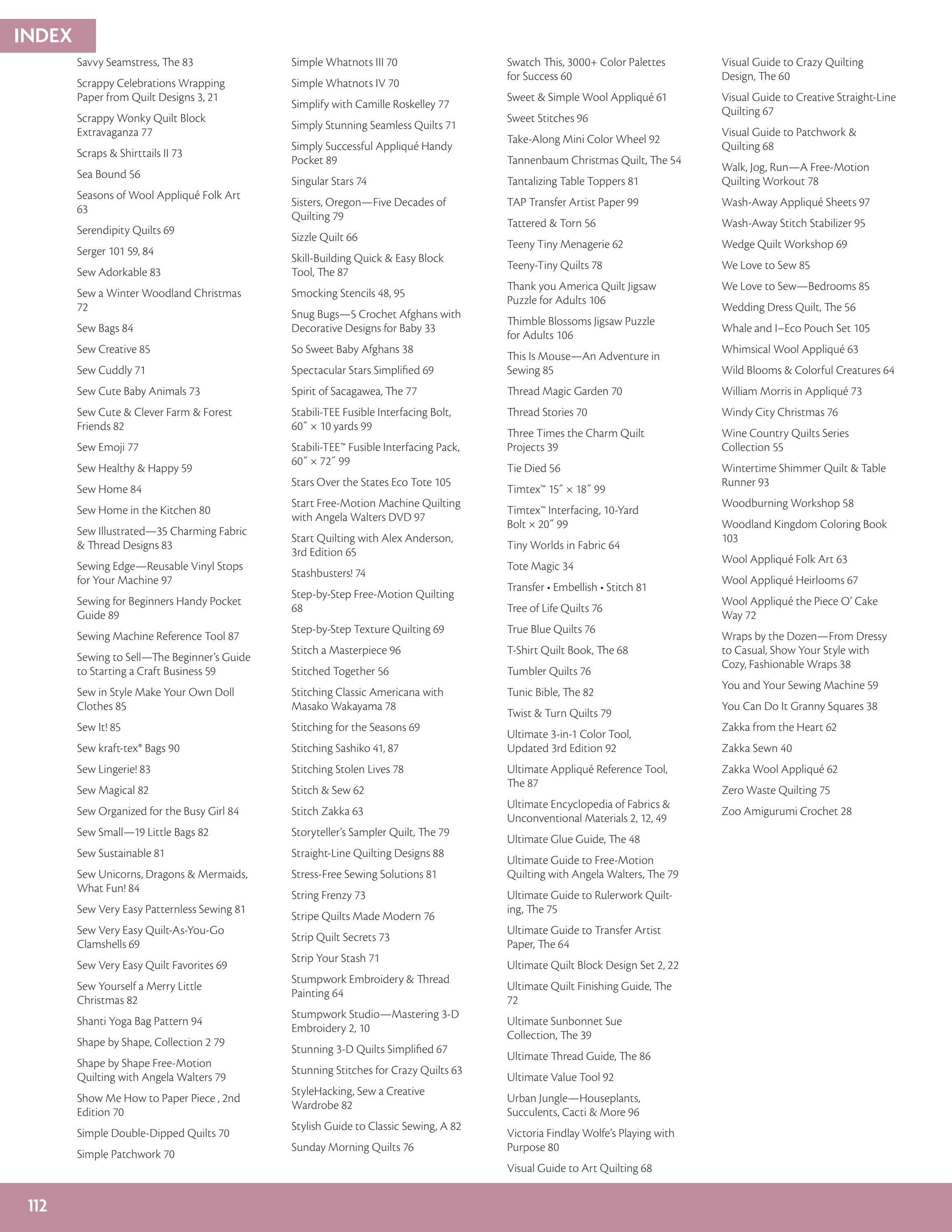 INDEX

Savvy Seamstress, The 83

Scrappy Celebrations Wrapping Paper from Quilt Designs 3, 21

Scrappy Wonky Quilt Block Extravaganza 77

Scraps & Shirttails II 73

Sea Bound 56

Seasons of Wool Appliqué Folk Art 63

Serendipity Quilts 69

Serger 101 59, 84

Sew Adorkable 83

Sew a Winter Woodland Christmas 72

Sew Bags 84

Sew Creative 85

Sew Cuddly 71

Sew Cute Baby Animals 73

Sew Cute & Clever Farm & Forest Friends 82

Sew Emoji 77

Sew Healthy & Happy 59

Sew Home 84

Sew Home in the Kitchen 80

Sew Illustrated—35 Charming Fabric & Thread Designs 83

Sewing Edge—Reusable Vinyl Stops for Your Machine 97

Sewing for Beginners Handy Pocket Guide 89

Sewing Machine Reference Tool 87

Sewing to Sell—The Beginner's Guide to Starting a Craft Business 59

Sew in Style Make Your Own Doll Clothes 85

Sew It! 85

Sew kraft-tex® Bags 90

Sew Lingerie! 83

Sew Magical 82

Sew Organized for the Busy Girl 84

Sew Small—19 Little Bags 82

Sew Sustainable 81

Sew Unicorns, Dragons & Mermaids, What Fun! 84

Sew Very Easy Patternless Sewing 81

Sew Very Easy Quilt-As-You-Go Clamshells 69

Sew Very Easy Quilt Favorites 69

Sew Yourself a Merry Little Christmas 82

Shanti Yoga Bag Pattern 94

Shape by Shape, Collection 2 79

Shape by Shape Free-Motion Quilting with Angela Walters 79

Show Me How to Paper Piece , 2nd Edition 70

Simple Double-Dipped Quilts 70

Simple Patchwork 70

Simple Whatnots III 70

Simple Whatnots IV 70

Simplify with Camille Roskelley 77

Simply Stunning Seamless Quilts 71

Simply Successful Appliqué Handy Pocket 89

Singular Stars 74

Sisters, Oregon—Five Decades of Quilting 79

Sizzle Quilt 66

Skill-Building Quick & Easy Block Tool, The 87

Smocking Stencils 48, 95

Snug Bugs—5 Crochet Afghans with Decorative Designs for Baby 33

So Sweet Baby Afghans 38

Spectacular Stars Simplified 69

Spirit of Sacagawea, The 77

Stabili-TEE Fusible Interfacing Bolt, 60″ × 10 yards 99

Stabili-TEE™ Fusible Interfacing Pack, 60″ × 72″ 99

Stars Over the States Eco Tote 105

Start Free-Motion Machine Quilting with Angela Walters DVD 97

Start Quilting with Alex Anderson, 3rd Edition 65

Stashbusters! 74

Step-by-Step Free-Motion Quilting 68

Step-by-Step Texture Quilting 69

Stitch a Masterpiece 96

Stitched Together 56

Stitching Classic Americana with Masako Wakayama 78

Stitching for the Seasons 69

Stitching Sashiko 41, 87

Stitching Stolen Lives 78

Stitch & Sew 62

Stitch Zakka 63

Storyteller's Sampler Quilt, The 79

Straight-Line Quilting Designs 88

Stress-Free Sewing Solutions 81

String Frenzy 73

Stripe Quilts Made Modern 76

Strip Quilt Secrets 73

Strip Your Stash 71

Stumpwork Embroidery & Thread Painting 64

Stumpwork Studio—Mastering 3-D Embroidery 2, 10

Stunning 3-D Quilts Simplified 67

Stunning Stitches for Crazy Quilts 63

StyleHacking, Sew a Creative Wardrobe 82

Stylish Guide to Classic Sewing, A 82

Sunday Morning Quilts 76

Swatch This, 3000+ Color Palettes for Success 60

Sweet & Simple Wool Appliqué 61

Sweet Stitches 96

Take-Along Mini Color Wheel 92

Tannenbaum Christmas Quilt, The 54

Tantalizing Table Toppers 81

TAP Transfer Artist Paper 99

Tattered & Torn 56

Teeny Tiny Menagerie 62

Teeny-Tiny Quilts 78

Thank you America Quilt Jigsaw Puzzle for Adults 106

Thimble Blossoms Jigsaw Puzzle for Adults 106

This Is Mouse—An Adventure in Sewing 85

Thread Magic Garden 70

Thread Stories 70

Three Times the Charm Quilt Projects 39

Tie Died 56

Timtex™ 15″ × 18″ 99

Timtex™ Interfacing, 10-Yard Bolt × 20″ 99

Tiny Worlds in Fabric 64

Tote Magic 34

Transfer • Embellish • Stitch 81

Tree of Life Quilts 76

True Blue Quilts 76

T-Shirt Quilt Book, The 68

Tumbler Quilts 76

Tunic Bible, The 82

Twist & Turn Quilts 79

Ultimate 3-in-1 Color Tool, Updated 3rd Edition 92

Ultimate Appliqué Reference Tool, The 87

Ultimate Encyclopedia of Fabrics & Unconventional Materials 2, 12, 49

Ultimate Glue Guide, The 48

Ultimate Guide to Free-Motion Quilting with Angela Walters, The 79

Ultimate Guide to Rulerwork Quilting, The 75

Ultimate Guide to Transfer Artist Paper, The 64

Ultimate Quilt Block Design Set 2, 22

Ultimate Quilt Finishing Guide, The 72

Ultimate Sunbonnet Sue Collection, The 39

Ultimate Thread Guide, The 86

Ultimate Value Tool 92

Urban Jungle—Houseplants, Succulents, Cacti & More 96

Victoria Findlay Wolfe's Playing with Purpose 80

Visual Guide to Art Quilting 68

Visual Guide to Crazy Quilting Design, The 60

Visual Guide to Creative Straight-Line Quilting 67

Visual Guide to Patchwork & Quilting 68

Walk, Jog, Run—A Free-Motion Quilting Workout 78

Wash-Away Appliqué Sheets 97

Wash-Away Stitch Stabilizer 95

Wedge Quilt Workshop 69

We Love to Sew 85

We Love to Sew—Bedrooms 85

Wedding Dress Quilt, The 56

Whale and I–Eco Pouch Set 105

Whimsical Wool Appliqué 63

Wild Blooms & Colorful Creatures 64

William Morris in Appliqué 73

Windy City Christmas 76

Wine Country Quilts Series Collection 55

Wintertime Shimmer Quilt & Table Runner 93

Woodburning Workshop 58

Woodland Kingdom Coloring Book 103

Wool Appliqué Folk Art 63

Wool Appliqué Heirlooms 67

Wool Appliqué the Piece O' Cake Way 72

Wraps by the Dozen—From Dressy to Casual, Show Your Style with Cozy, Fashionable Wraps 38

You and Your Sewing Machine 59

You Can Do It Granny Squares 38

Zakka from the Heart 62

Zakka Sewn 40

Zakka Wool Appliqué 62

Zero Waste Quilting 75

Zoo Amigurumi Crochet 28

112